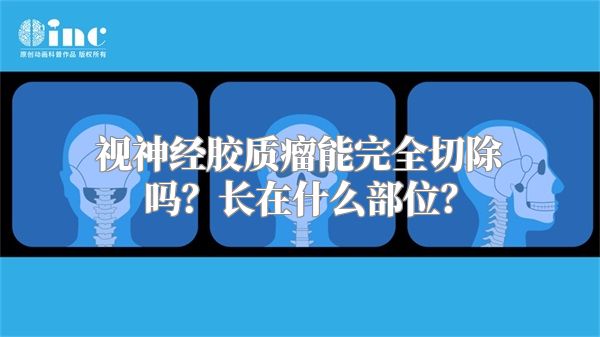 inc
原创动画科普作品 版权所有

视神经胶质瘤能完全切除吗？长在什么部位？